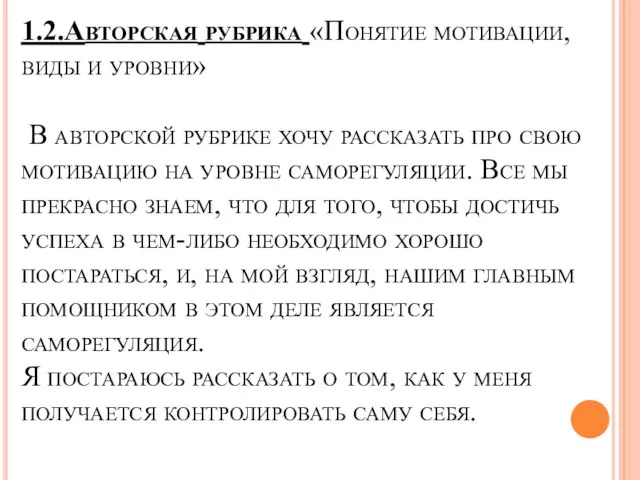 1.2.Авторская рубрика «Понятие мотивации, виды и уровни»

В авторской рубрике хочу рассказать про свою мотивацию на уровне саморегуляции. Все мы прекрасно знаем, что для того, чтобы достичь успеха в чем-либо необходимо хорошо постараться, и, на мой взгляд, нашим главным помощником в этом деле является саморегуляция.
Я постараюсь рассказать о том, как у меня получается контролировать саму себя.